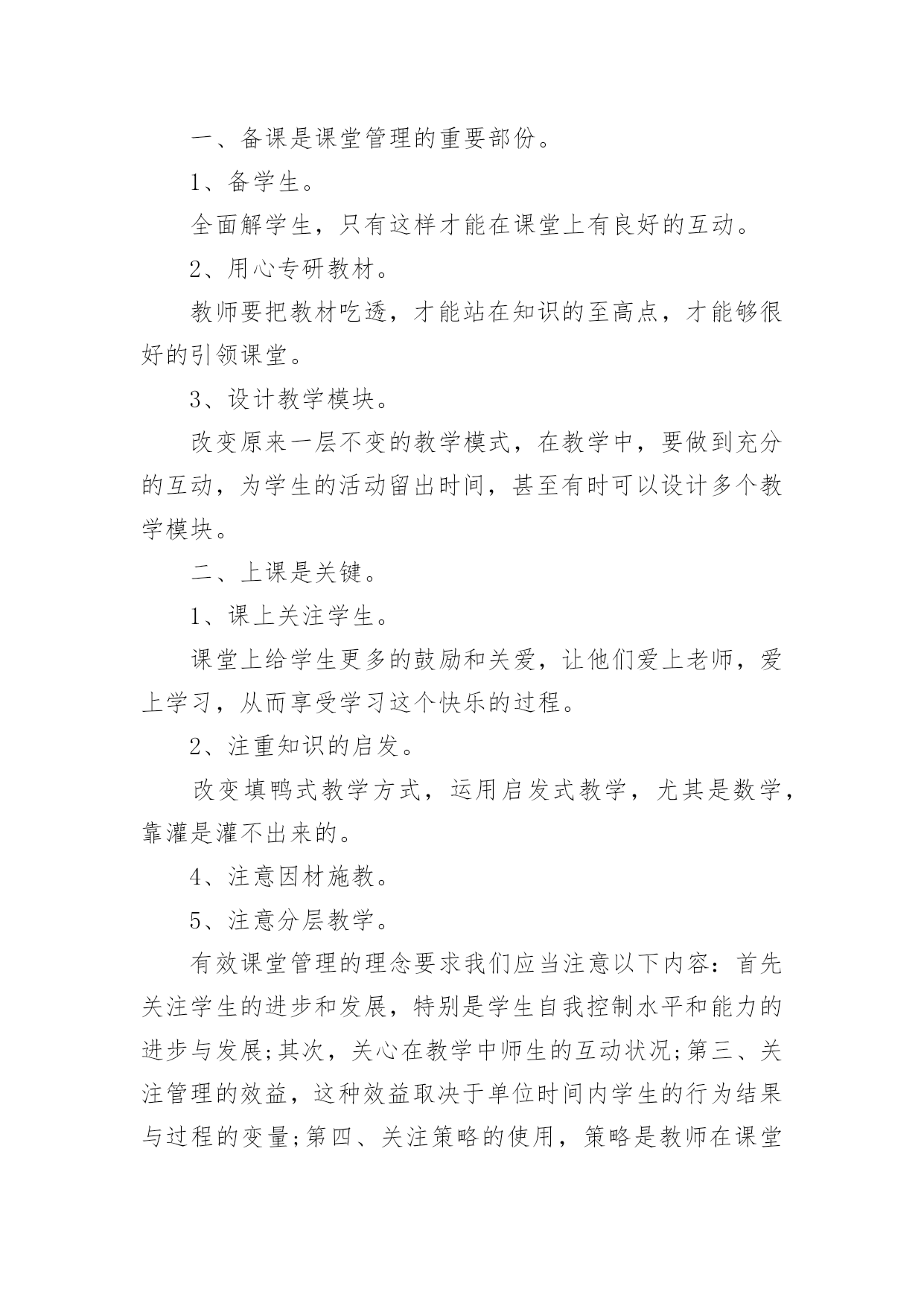 一、备课是课堂管理的重要部份。

1、备学生。

全面解学生，只有这样才能在课堂上有良好的互动。

2、用心专研教材。

教师要把教材吃透，才能站在知识的至高点，才能够很好的引领课堂。

3、设计教学模块。

改变原来一层不变的教学模式，在教学中，要做到充分的互动，为学生的活动留出时间，甚至有时可以设计多个教学模块。

二、上课是关键。

1、课上关注学生。

课堂上给学生更多的鼓励和关爱，让他们爱上老师，爱上学习，从而享受学习这个快乐的过程。

2、注重知识的启发。

改变填鸭式教学方式，运用启发式教学，尤其是数学，靠灌是灌不出来的。

4、注意因材施教。

5、注意分层教学。

有效课堂管理的理念要求我们应当注意以下内容：首先关注学生的进步和发展，特别是学生自我控制水平和能力的进步与发展;其次，关心在教学中师生的互动状况;第三、关注管理的效益，这种效益取决于单位时间内学生的行为结果与过程的变量;第四、关注策略的使用，策略是教师在课堂